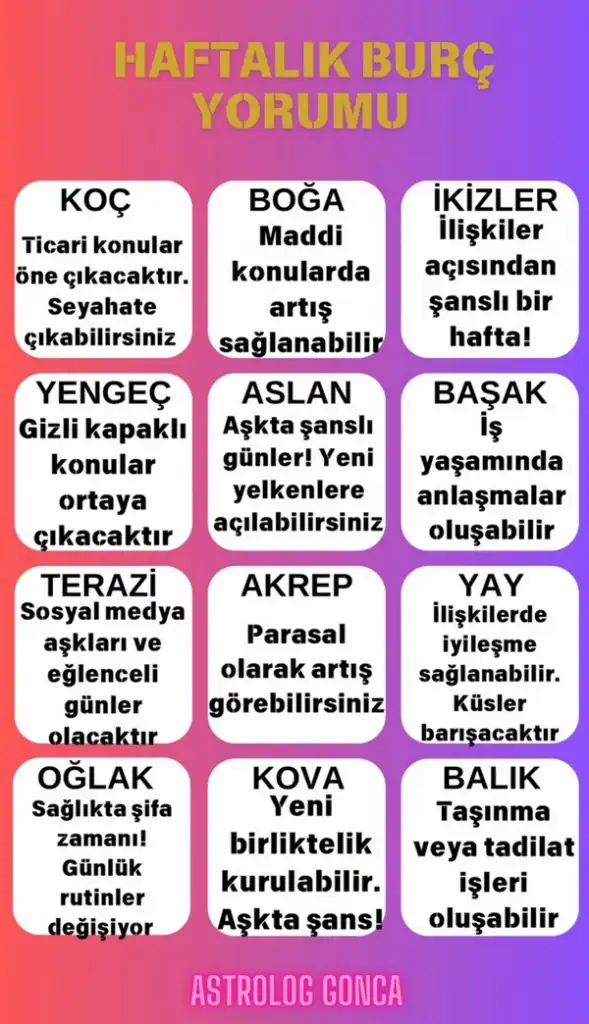 HAFTALIK BURÇ YORUMU

KOÇ
Ticari konular öne çıkacaktır. Seyahate çıkabilirsiniz

BOĞA
Maddi konularda artış sağlanabilir

İKİZLER
İlişkiler açısından şanslı bir hafta!

YENGEÇ
Gizli kapaklı konular ortaya çıkacaktır

ASLAN
Aşkta şanslı günler! Yeni yelkenlere açılabilirsiniz

BAŞAK
İş yaşamında anlaşmalar oluşabilir

TERAZİ
Sosyal medya aşkları ve eğlenceli günler olacaktır

AKREP
Parasal olarak artış görebilirsiniz

YAY
İlişkilerde iyileşme sağlanabilir. Küsler barışacaktır

OĞLAK
Sağlıkta şifa zamanı! Günlük rutinler değişiyor

KOVA
Yeni birliktelik kurulabilir. Aşkta şans!

BALIK
Taşınma veya tadilat işleri oluşabilir

ASTROLOG GONCA